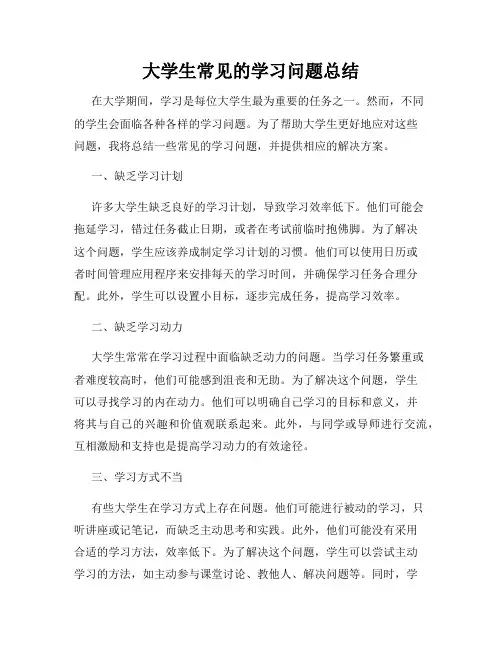 大学生常见的学习问题总结

在大学期间，学习是每位大学生最为重要的任务之一。然而，不同的学生会面临各种各样的学习问题。为了帮助大学生更好地应对这些问题，我将总结一些常见的学习问题，并提供相应的解决方案。

一、缺乏学习计划

许多大学生缺乏良好的学习计划，导致学习效率低下。他们可能会拖延学习，错过任务截止日期，或者在考试前临时抱佛脚。为了解决这个问题，学生应该养成制定学习计划的习惯。他们可以使用日历或者时间管理应用程序来安排每天的学习时间，并确保学习任务合理分配。此外，学生可以设置小目标，逐步完成任务，提高学习效率。

二、缺乏学习动力

大学生常常在学习过程中面临缺乏动力的问题。当学习任务繁重或者难度较高时，他们可能感到沮丧和无助。为了解决这个问题，学生可以寻找学习的内在动力。他们可以明确自己学习的目标和意义，并将其与自己的兴趣和价值观联系起来。此外，与同学或导师进行交流，互相激励和支持也是提高学习动力的有效途径。

三、学习方式不当

有些大学生在学习方式上存在问题。他们可能进行被动的学习，只听讲座或记笔记，而缺乏主动思考和实践。此外，他们可能没有采用合适的学习方法，效率低下。为了解决这个问题，学生可以尝试主动学习的方法，如主动参与课堂讨论、教他人、解决问题等。同时，学